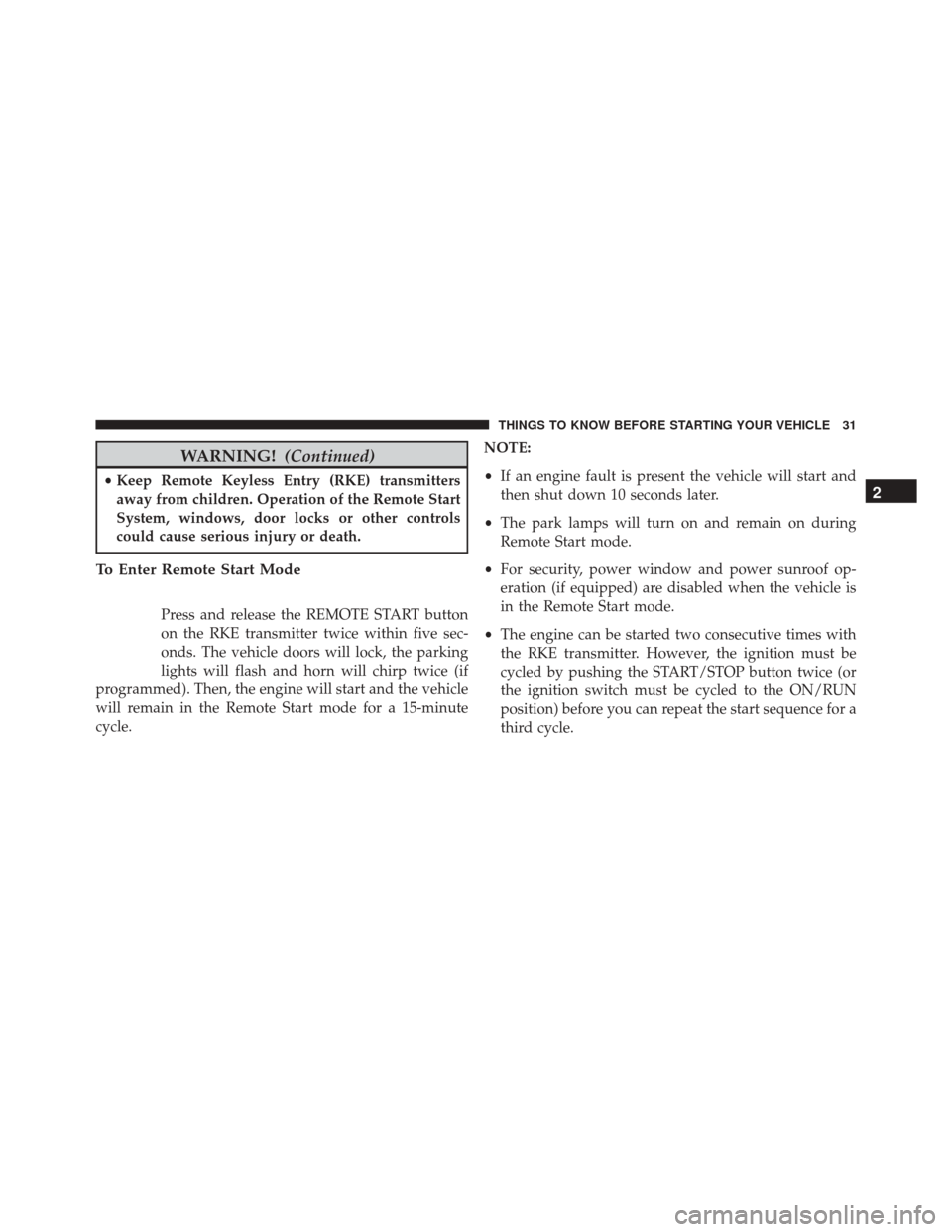 THINGS TO KNOW BEFORE STARTING YOUR VEHICLE 31

WARNING! (Continued)

• Keep Remote Keyless Entry (RKE) transmitters away from children. Operation of the Remote Start System, windows, door locks or other controls could cause serious injury or death.

To Enter Remote Start Mode

Press and release the REMOTE START button on the RKE transmitter twice within five seconds. The vehicle doors will lock, the parking lights will flash and horn will chirp twice (if programmed). Then, the engine will start and the vehicle will remain in the Remote Start mode for a 15-minute cycle.

NOTE:

• If an engine fault is present the vehicle will start and then shut down 10 seconds later.

• The park lamps will turn on and remain on during Remote Start mode.

• For security, power window and power sunroof operation (if equipped) are disabled when the vehicle is in the Remote Start mode.

• The engine can be started two consecutive times with the RKE transmitter. However, the ignition must be cycled by pushing the START/STOP button twice (or the ignition switch must be cycled to the ON/RUN position) before you can repeat the start sequence for a third cycle.

2

carmanualsonline.info